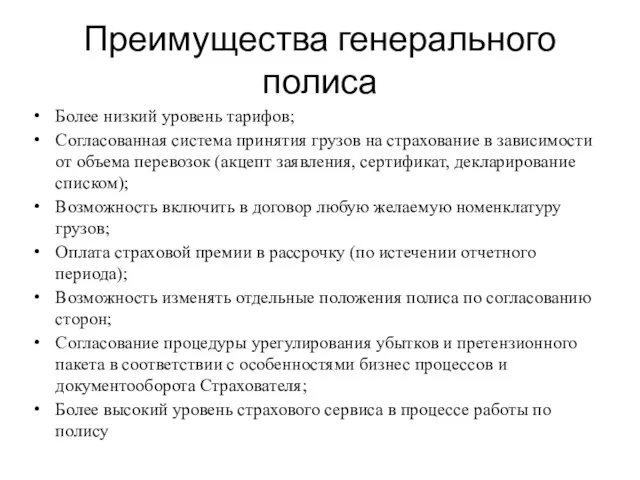 Преимущества генерального полиса

• Более низкий уровень тарифов;
• Согласованная система принятия грузов на страхование в зависимости от объема перевозок (акцепт заявления, сертификат, декларирование списком);
• Возможность включить в договор любую желаемую номенклатуру грузов;
• Оплата страховой премии в рассрочку (по истечении отчетного периода);
• Возможность изменять отдельные положения полиса по согласованию сторон;
• Согласование процедуры урегулирования убытков и претензионного пакета в соответствии с особенностями бизнес процессов и документооборота Страхователя;
• Более высокий уровень страхового сервиса в процессе работы по полису